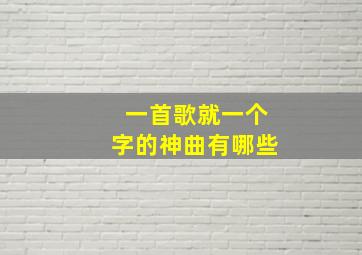 一首歌就一个字的神曲有哪些